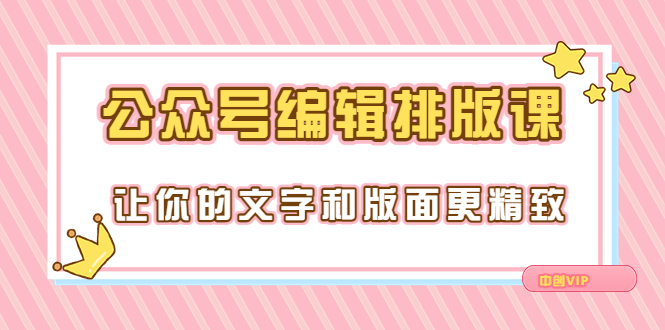 公众号编辑排版课

让你的文字和版面更精致

中创VIP